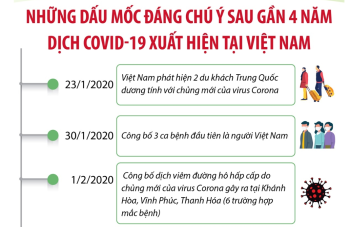 NHỮNG DẤU MỐC ĐÁNG CHÚ Ý SAU GẦN 4 NĂM DỊCH COVID-19 XUẤT HIỆN TẠI VIỆT NAM

23/1/2020

Việt Nam phát hiện 2 du khách Trung Quốc dương tính với chủng mới của virus Corona

30/1/2020

Công bố 3 ca bệnh đầu tiên là người Việt Nam

1/2/2020

Công bố dịch viêm đường hô hấp cấp do chủng mới của virus Corona gây ra tại Khánh Hòa, Vĩnh Phúc, Thanh Hóa (6 trường hợp mắc bệnh)